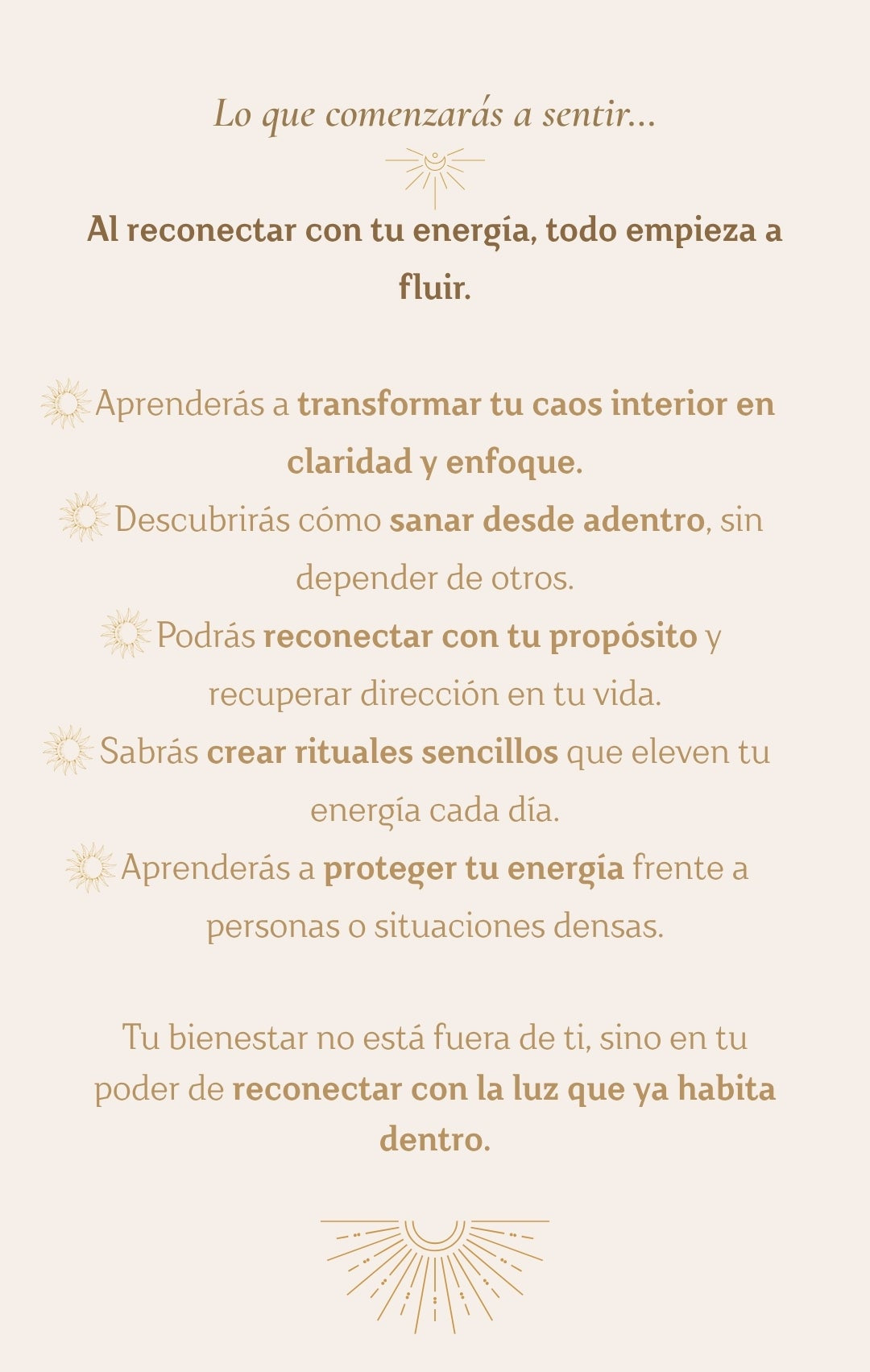 Lo que comenzarás a sentir...

Al reconectar con tu energía, todo empieza a fluir.

Aprenderás a transformar tu caos interior en claridad y enfoque.
Descubrirás cómo sanar desde adentro, sin depender de otros.
Podrás reconectar con tu propósito y recuperar dirección en tu vida.
Sabrás crear rituales sencillos que eleven tu energía cada día.
Aprenderás a proteger tu energía frente a personas o situaciones densas.

Tu bienestar no está fuera de ti, sino en tu poder de reconectar con la luz que ya habita dentro.